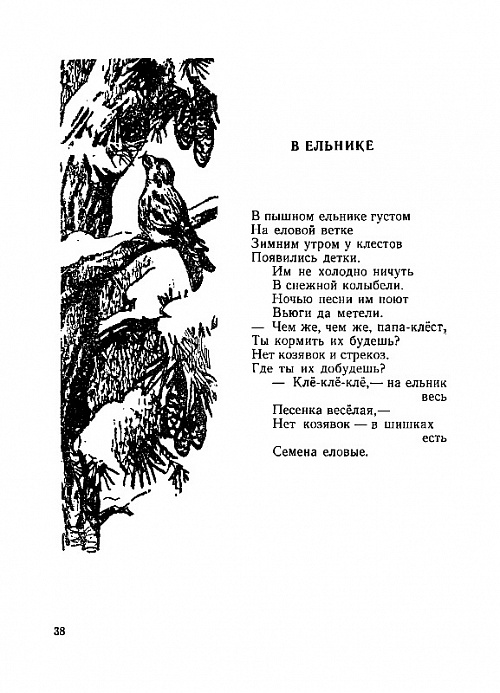 В ЕЛЬНИКЕ

В пышном ельнике густом
На еловой ветке
Зимним утром у клестов
Появились детки.
Им не холодно ничуть
В снежной колыбели.
Ночью песни им поют
Вьюги да метели.
— Чем же, чем же, папа-клёст,
Ты кормить их будешь?
Нет козявок и стрекоз.
Где ты их добудешь?
— Клё-клё-клё,— на ельник весь
Песенка весёлая,—
Нет козявок — в шишках есть
Семена еловые.

38